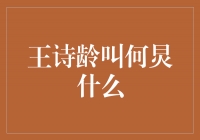 王诗龄叫何炅什么